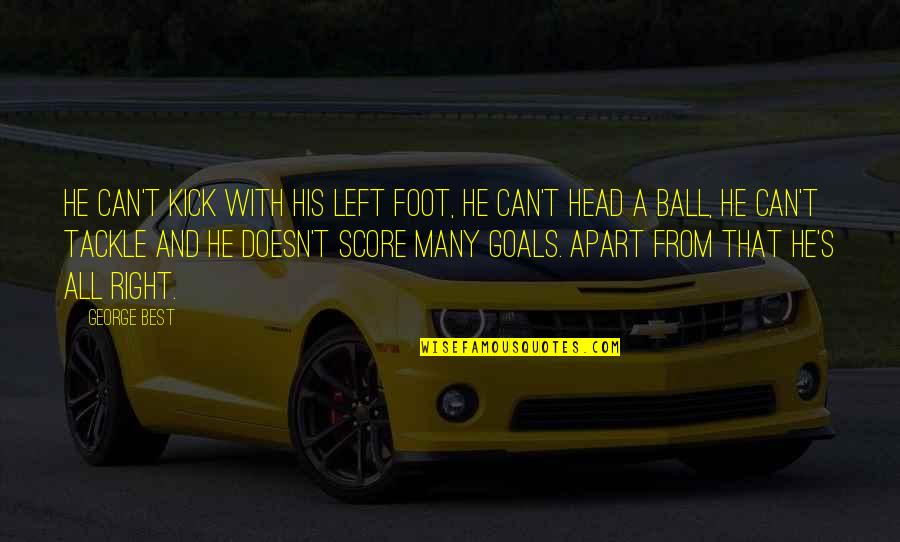 HE CAN'T KICK WITH HIS LEFT FOOT, HE CAN'T HEAD A BALL, HE CAN'T TACKLE AND HE DOESN'T SCORE MANY GOALS. APART FROM THAT HE'S ALL RIGHT.

GEORGE BEST

WISEFAMOUSQUOTES.COM